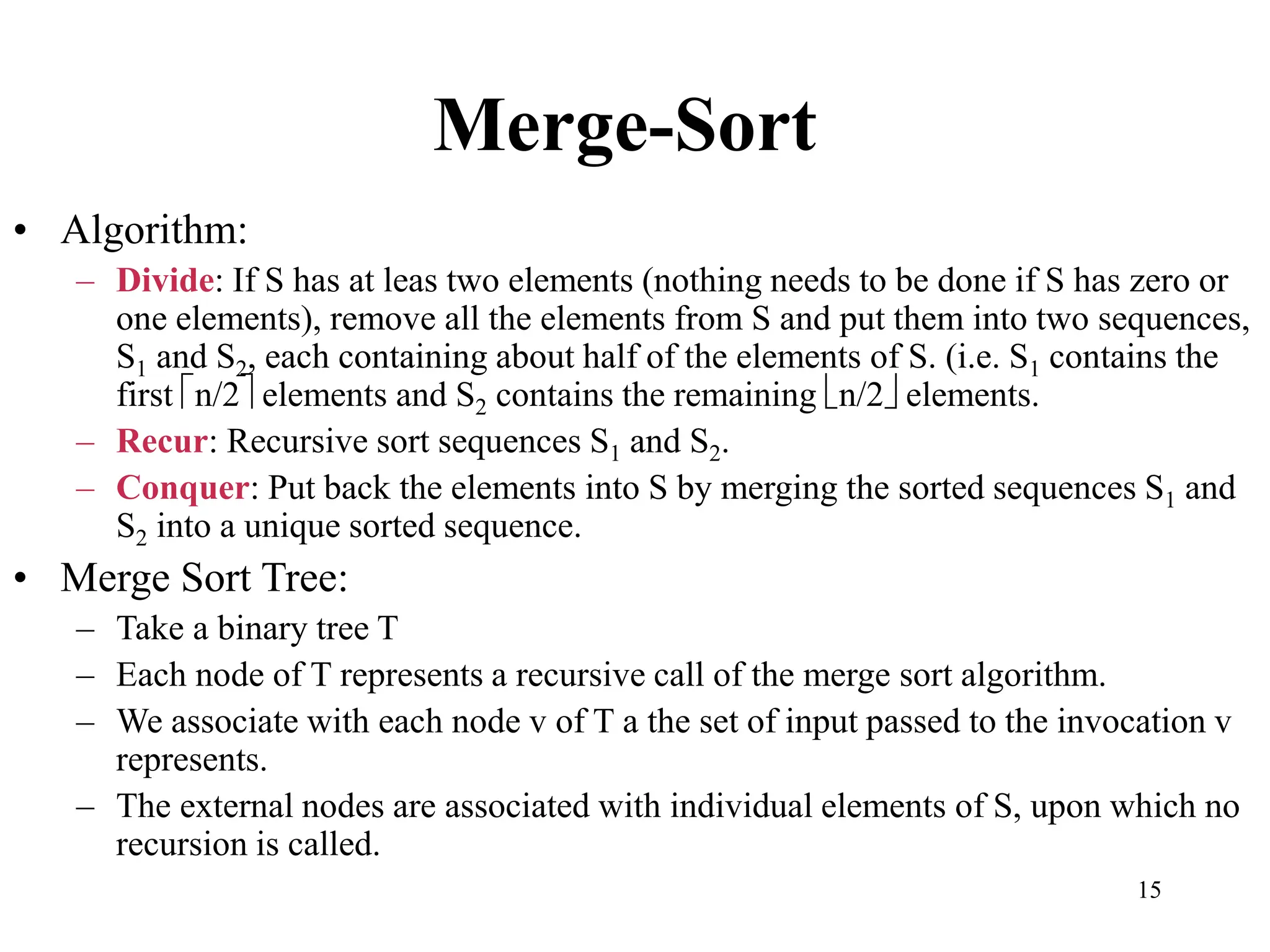 Merge-Sort

• Algorithm:

– Divide: If S has at leas two elements (nothing needs to be done if S has zero or one elements), remove all the elements from S and put them into two sequences, $S_1$ and $S_2$, each containing about half of the elements of S. (i.e. $S_1$ contains the first $\lceil n/2 \rceil$ elements and $S_2$ contains the remaining $\lfloor n/2 \rfloor$ elements.

– Recur: Recursive sort sequences $S_1$ and $S_2$.

– Conquer: Put back the elements into S by merging the sorted sequences $S_1$ and $S_2$ into a unique sorted sequence.

• Merge Sort Tree:

– Take a binary tree T

– Each node of T represents a recursive call of the merge sort algorithm.

– We associate with each node v of T a the set of input passed to the invocation v represents.

– The external nodes are associated with individual elements of S, upon which no recursion is called.

15